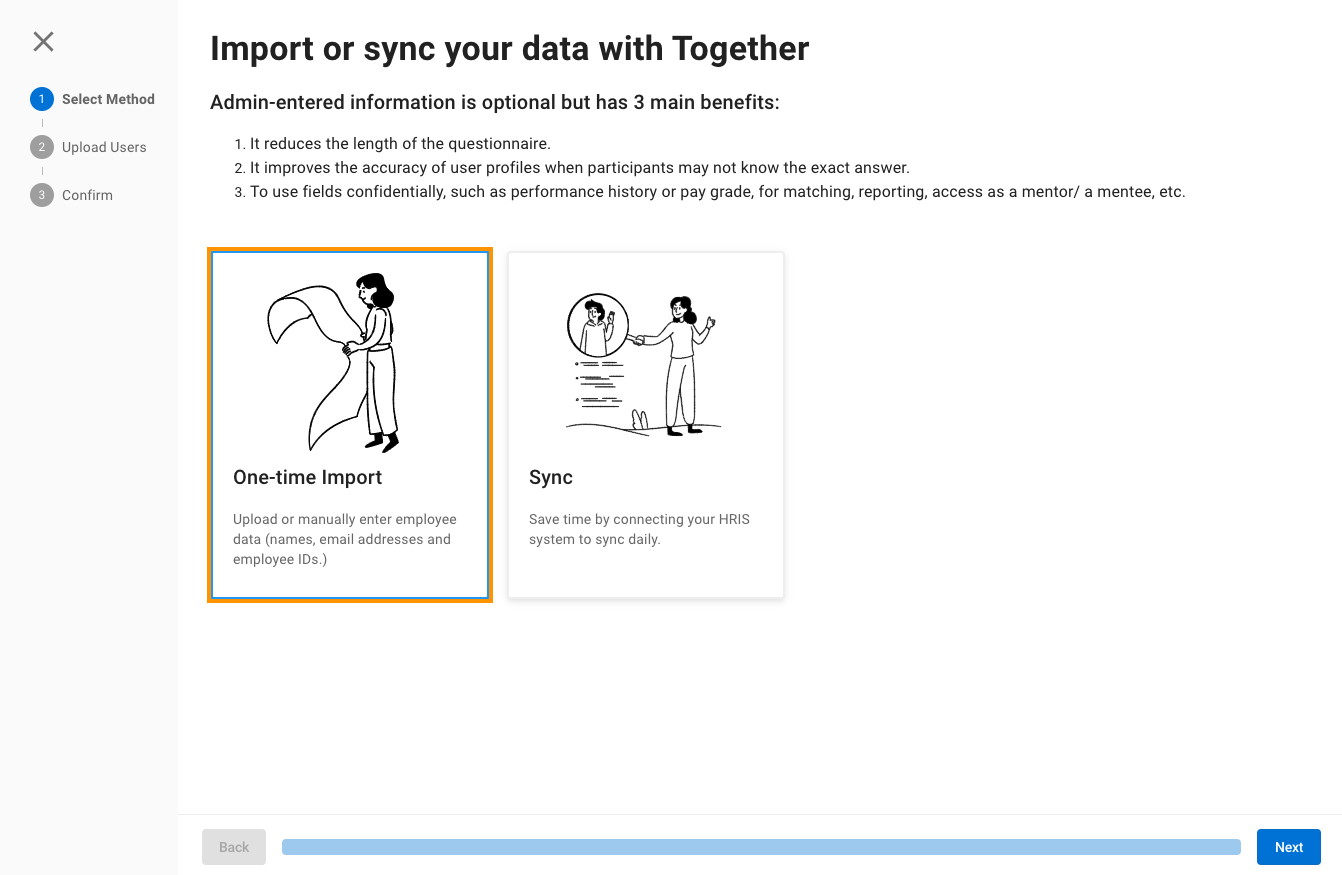 1 Select Method
2 Upload Users
3 Confirm

Import or sync your data with Together

Admin-entered information is optional but has 3 main benefits:

1. It reduces the length of the questionnaire.
2. It improves the accuracy of user profiles when participants may not know the exact answer.
3. To use fields confidentially, such as performance history or pay grade, for matching, reporting, access as a mentor/ a mentee, etc.

One-time Import

Upload or manually enter employee data (names, email addresses and employee IDs.)

Sync

Save time by connecting your HRIS system to sync daily.

Back

Next